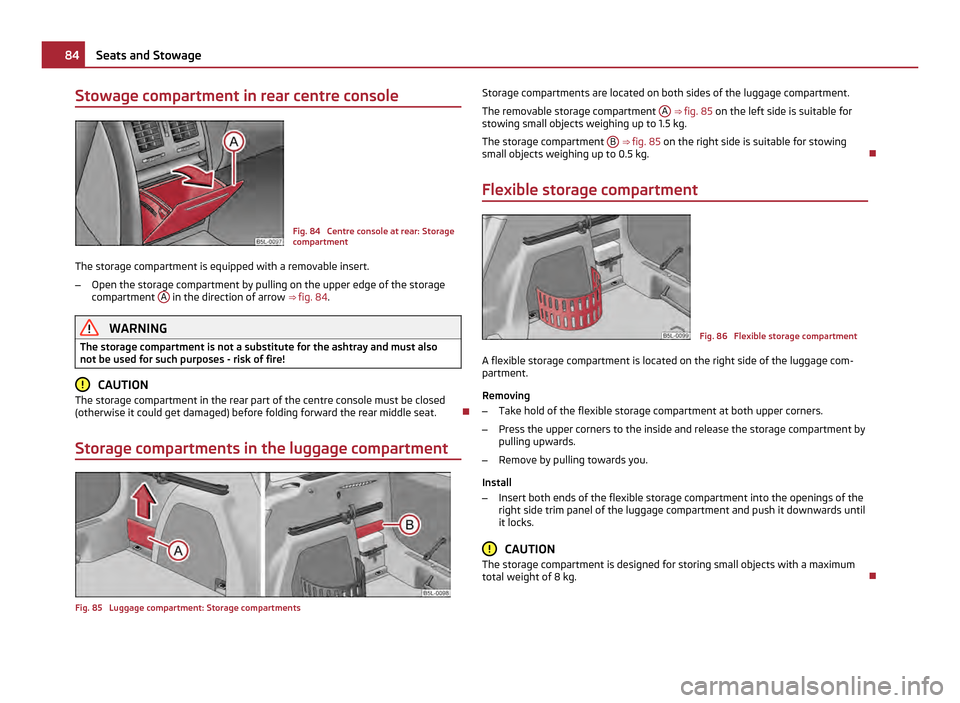 84 Seats and Stowage

Stowage compartment in rear centre console

A

B5L-0097

Fig. 84 Centre console at rear: Storage compartment

The storage compartment is equipped with a removable insert.

– Open the storage compartment by pulling on the upper edge of the storage compartment A in the direction of arrow ⇒ fig. 84.

WARNING

The storage compartment is not a substitute for the ashtray and must also not be used for such purposes - risk of fire!

CAUTION

The storage compartment in the rear part of the centre console must be closed (otherwise it could get damaged) before folding forward the rear middle seat.

Storage compartments in the luggage compartment

A

B

B5L-0098

Fig. 85 Luggage compartment: Storage compartments

Storage compartments are located on both sides of the luggage compartment.

The removable storage compartment A ⇒ fig. 85 on the left side is suitable for stowing small objects weighing up to 1.5 kg.

The storage compartment B ⇒ fig. 85 on the right side is suitable for stowing small objects weighing up to 0.5 kg.

Flexible storage compartment

B5L-0099

Fig. 86 Flexible storage compartment

A flexible storage compartment is located on the right side of the luggage compartment.

Removing

– Take hold of the flexible storage compartment at both upper corners.

– Press the upper corners to the inside and release the storage compartment by pulling upwards.

– Remove by pulling towards you.

Install

– Insert both ends of the flexible storage compartment into the openings of the right side trim panel of the luggage compartment and push it downwards until it locks.

CAUTION

The storage compartment is designed for storing small objects with a maximum total weight of 8 kg.

carmanualsonline.info